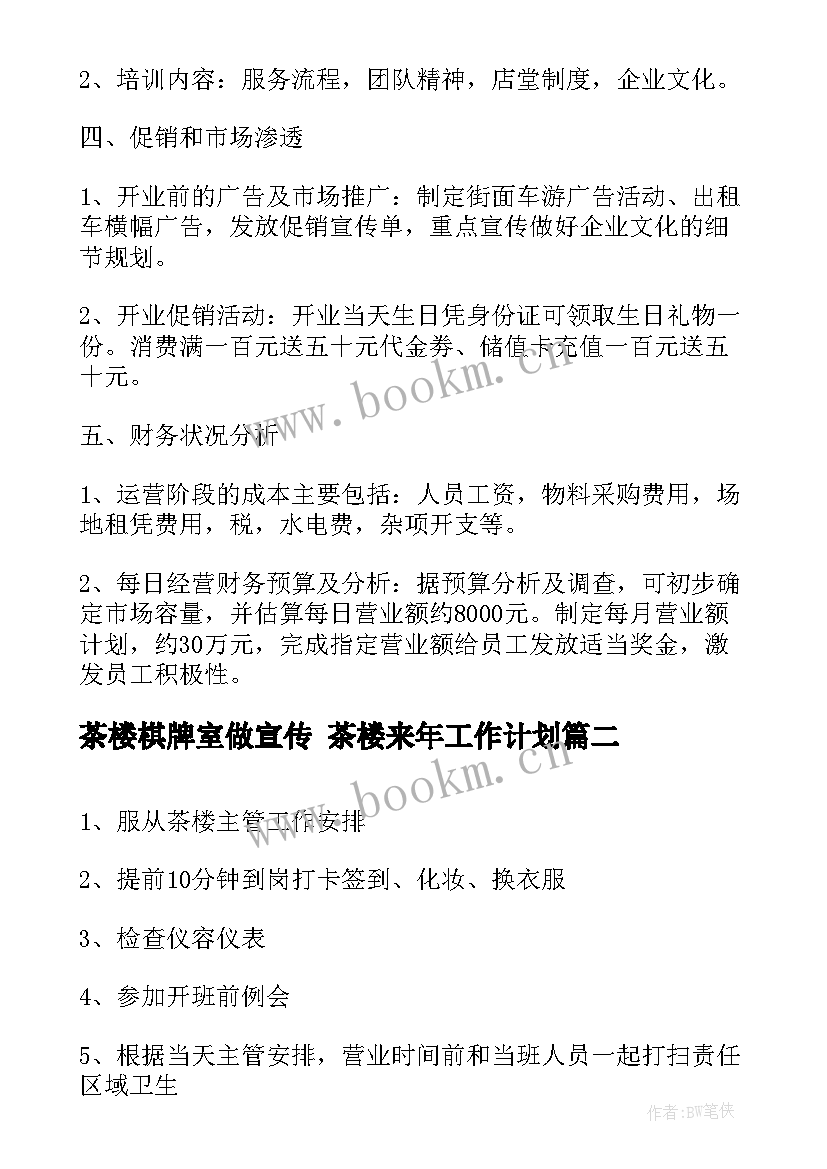 2、培训内容：服务流程，团队精神，店堂制度，企业文化。

四、促销和市场渗透

1、开业前的广告及市场推广：制定街面车游广告活动、出租车横幅广告，发放促销宣传单，重点宣传做好企业文化的细节规划。

2、开业促销活动：开业当天生日凭身份证可领取生日礼物一份。消费满一百元送五十元代金券、储值卡充值一百元送五十元。

www.bookm.cn

五、财务状况分析

1、运营阶段的成本主要包括：人员工资，物料采购费用，场地租凭费用，税，水电费，杂项开支等。

2、每日经营财务预算及分析：据预算分析及调查，可初步确定市场容量，并估算每日营业额约8000元。制定每月营业额计划，约30万元，完成指定营业额给员工发放适当奖金，激发员工积极性。

茶楼棋牌室做宣传 茶楼来年工作计划篇二

www.bookm.cn

1、服从茶楼主管工作安排

2、提前10分钟到岗打卡签到、化妆、换衣服

3、检查仪容仪表

4、参加开班前例会

5、根据当天主管安排，营业时间前和当班人员一起打扫责任区域卫生

作者:BW笔侠